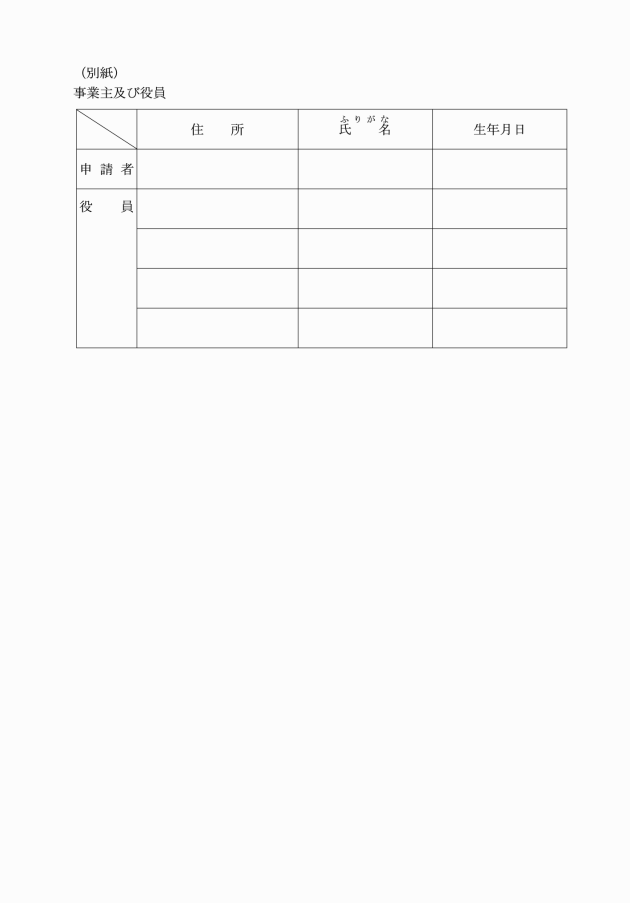 （別紙）
事業主及び役員

|  | 住　所 | ふりがな 氏　名 | 生年月日 |
|---|---|---|---|
| 申請者 |  |  |  |
| 役　員 |  |  |  |
|  |  |  |  |
|  |  |  |  |
|  |  |  |  |